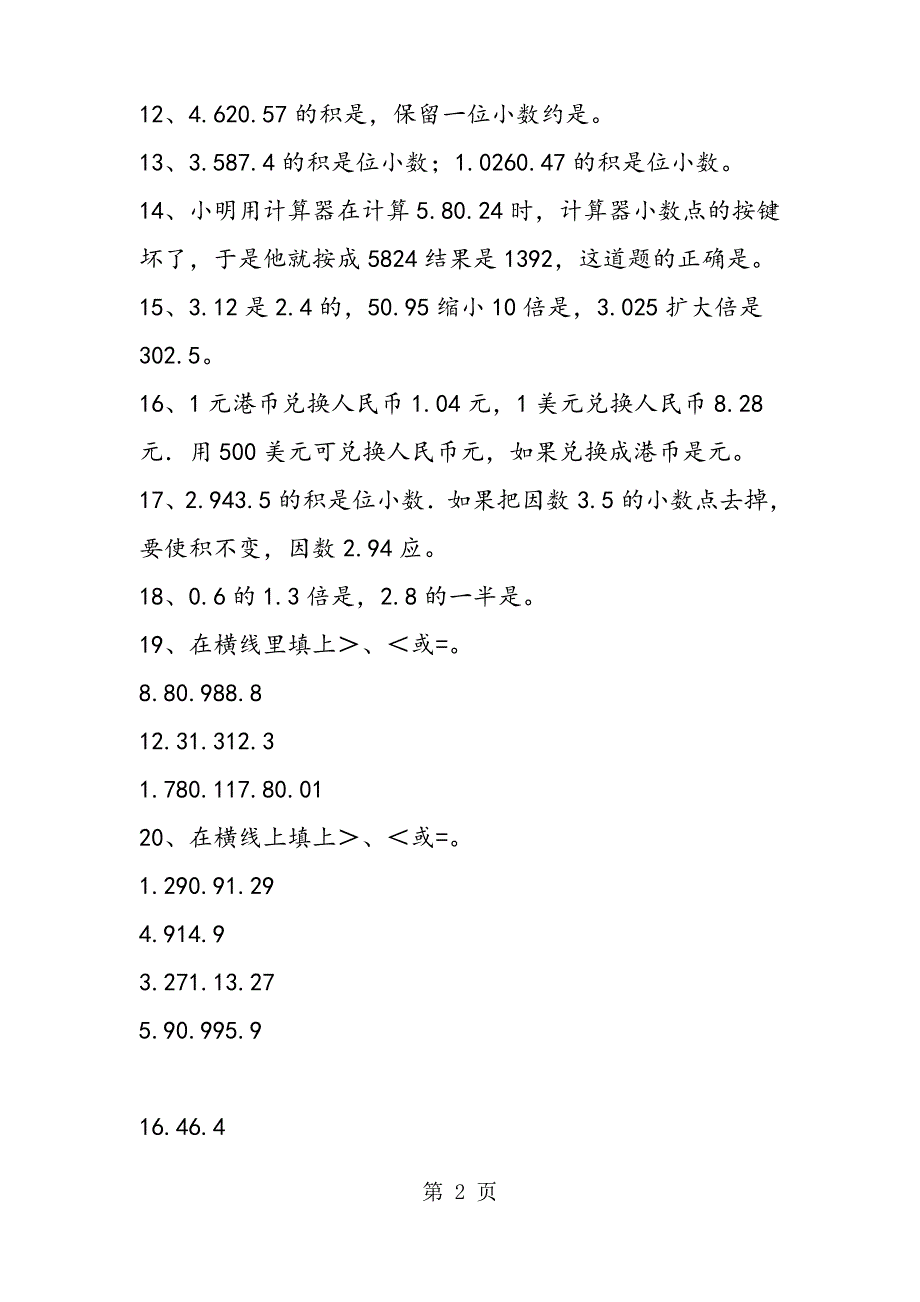 12、4.620.57 的积是，保留一位小数约是。

13、3.587.4 的积是位小数；1.0260.47 的积是位小数。

14、小明用计算器在计算 5.80.24 时，计算器小数点的按键坏了，于是他就按成 5824 结果是 1392，这道题的正确是。

15、3.12 是 2.4 的，50.95 缩小 10 倍是，3.025 扩大倍是 302.5。

16、1 元港币兑换人民币 1.04 元，1 美元兑换人民币 8.28 元．用 500 美元可兑换人民币元，如果兑换成港币是元。

17、2.943.5 的积是位小数．如果把因数 3.5 的小数点去掉，要使积不变，因数 2.94 应。

18、0.6 的 1.3 倍是，2.8 的一半是。

19、在横线里填上＞、＜或=。

8.80.988.8

12.31.312.3

1.780.117.80.01

20、在横线上填上＞、＜或=。

1.290.91.29

4.914.9

3.271.13.27

5.90.995.9

16.46.4

第 2 页